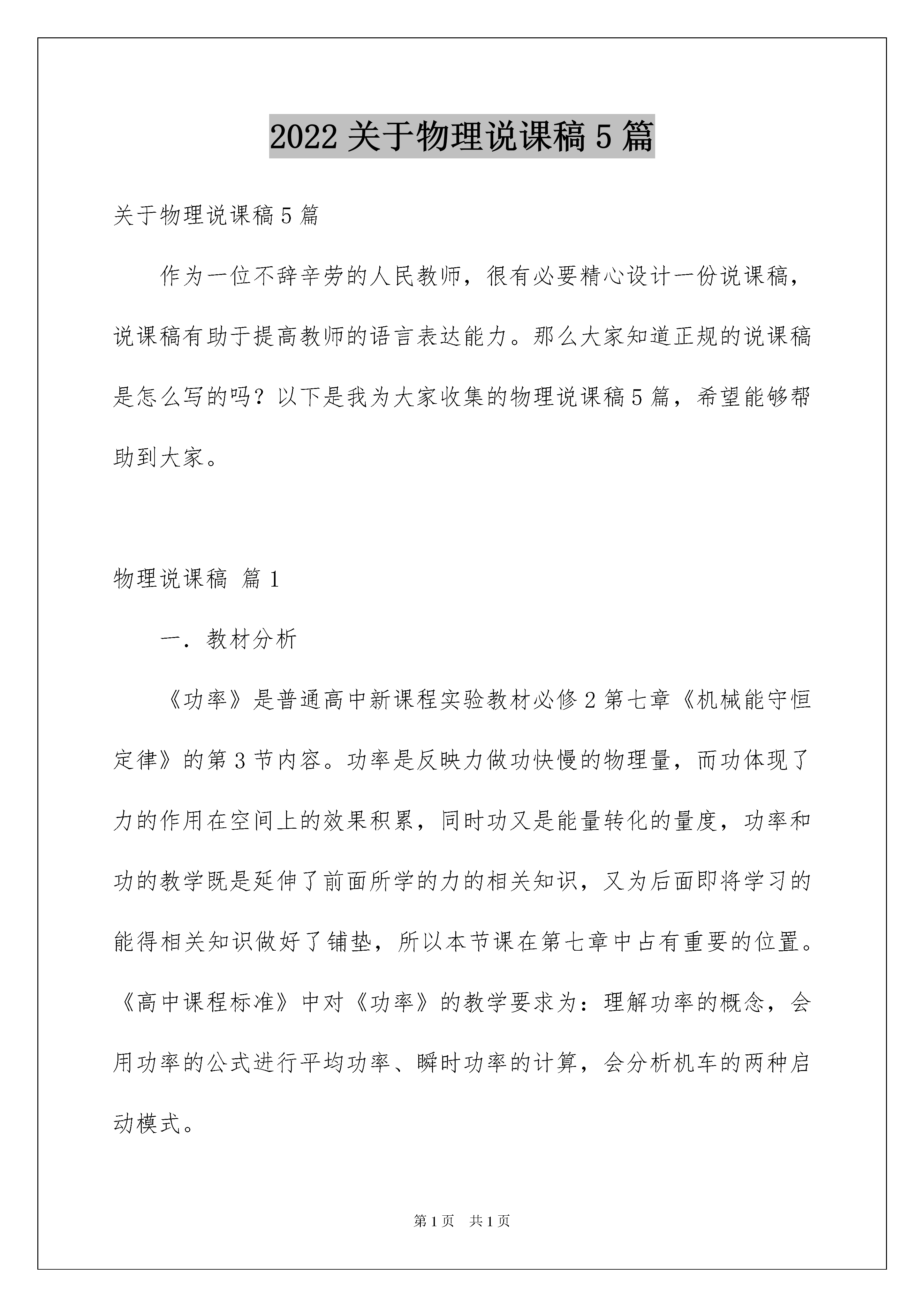 2022 关于物理说课稿 5 篇

关于物理说课稿 5 篇

作为一位不辞辛劳的人民教师，很有必要精心设计一份说课稿，说课稿有助于提高教师的语言表达能力。那么大家知道正规的说课稿是怎么写的吗？以下是我为大家收集的物理说课稿 5 篇，希望能够帮助到大家。

物理说课稿 篇 1

一．教材分析

《功率》是普通高中新课程实验教材必修 2 第七章《机械能守恒定律》的第 3 节内容。功率是反映力做功快慢的物理量，而功体现了力的作用在空间上的效果积累，同时功又是能量转化的量度，功率和功的教学既是延伸了前面所学的力的相关知识，又为后面即将学习的能得相关知识做好了铺垫，所以本节课在第七章中占有重要的位置。《高中课程标准》中对《功率》的教学要求为：理解功率的概念，会用功率的公式进行平均功率、瞬时功率的计算，会分析机车的两种启动模式。

第 1 页 共 1 页